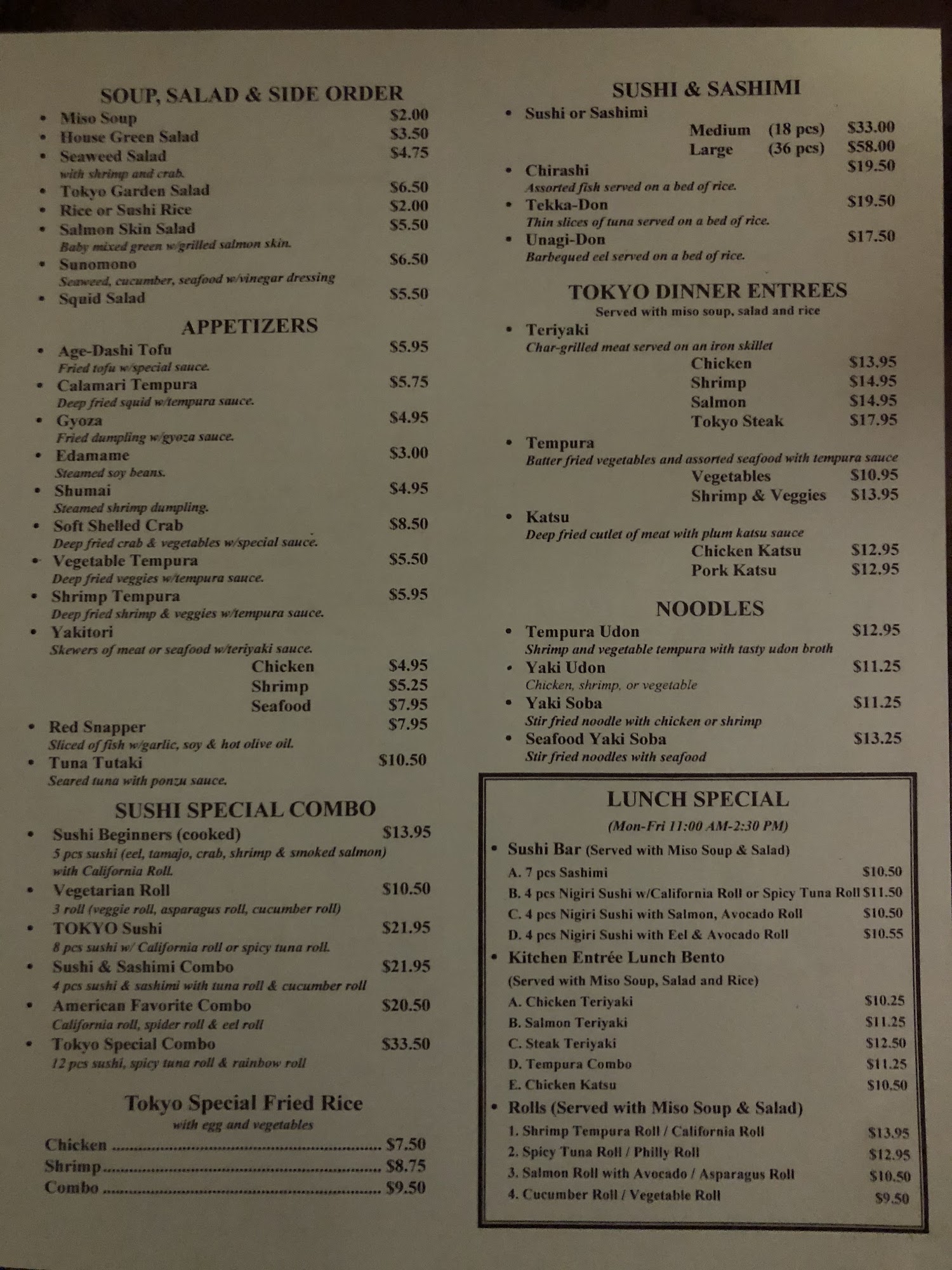 SOUP, SALAD & SIDE ORDER
• Miso Soup $2.00
• House Green Salad $3.50
• Seaweed Salad $4.75
with shrimp and crab.
• Tokyo Garden Salad $6.50
• Rice or Sushi Rice $2.00
• Salmon Skin Salad $5.50
Baby mixed green w/grilled salmon skin.
• Sunomono $6.50
Seaweed, cucumber, seafood w/vinegar dressing
• Squid Salad $5.50

APPETIZERS
• Age-Dashi Tofu $5.95
Fried tofu w/special sauce.
• Calamari Tempura $5.75
Deep fried squid w/tempura sauce.
• Gyoza $4.95
Fried dumpling w/gyoza sauce.
• Edamame $3.00
Steamed soy beans.
• Shumai $4.95
Steamed shrimp dumpling.
• Soft Shelled Crab $8.50
Deep fried crab & vegetables w/special sauce.
• Vegetable Tempura $5.50
Deep fried veggies w/tempura sauce.
• Shrimp Tempura $5.95
Deep fried shrimp & veggies w/tempura sauce.
• Yakitori
Skewers of meat or seafood w/teriyaki sauce.
Chicken $4.95
Shrimp $5.25
Seafood $7.95
• Red Snapper $7.95
Sliced of fish w/garlic, soy & hot olive oil.
• Tuna Tutaki $10.50
Seared tuna with ponzu sauce.

SUSHI SPECIAL COMBO
• Sushi Beginners (cooked) $13.95
5 pcs sushi (eel, tamajo, crab, shrimp & smoked salmon) with California Roll.
• Vegetarian Roll $10.50
3 roll (veggie roll, asparagus roll, cucumber roll)
• TOKYO Sushi $21.95
8 pcs sushi w/ California roll or spicy tuna roll.
• Sushi & Sashimi Combo $21.95
4 pcs sushi & sashimi with tuna roll & cucumber roll
• American Favorite Combo $20.50
California roll, spider roll & eel roll
• Tokyo Special Combo $33.50
12 pcs sushi, spicy tuna roll & rainbow roll

Tokyo Special Fried Rice
with egg and vegetables
Chicken $7.50
Shrimp $8.75
Combo $9.50

SUSHI & SASHIMI
• Sushi or Sashimi
Medium (18 pcs) $33.00
Large (36 pcs) $58.00
• Chirashi $19.50
Assorted fish served on a bed of rice.
• Tekka-Don $19.50
Thin slices of tuna served on a bed of rice.
• Unagi-Don $17.50
Barbequed eel served on a bed of rice.

TOKYO DINNER ENTREES
Served with miso soup, salad and rice
• Teriyaki
Char-grilled meat served on an iron skillet
Chicken $13.95
Shrimp $14.95
Salmon $14.95
Tokyo Steak $17.95
• Tempura
Batter fried vegetables and assorted seafood with tempura sauce
Vegetables $10.95
Shrimp & Veggies $13.95
• Katsu
Deep fried cutlet of meat with plum katsu sauce
Chicken Katsu $12.95
Pork Katsu $12.95

NOODLES
• Tempura Udon $12.95
Shrimp and vegetable tempura with tasty udon broth
• Yaki Udon $11.25
Chicken, shrimp, or vegetable
• Yaki Soba $11.25
Stir fried noodle with chicken or shrimp
• Seafood Yaki Soba $13.25
Stir fried noodles with seafood

LUNCH SPECIAL
(Mon-Fri 11:00 AM-2:30 PM)
• Sushi Bar (Served with Miso Soup & Salad)
A. 7 pcs Sashimi $10.50
B. 4 pcs Nigiri Sushi w/California Roll or Spicy Tuna Roll $11.50
C. 4 pcs Nigiri Sushi with Salmon, Avocado Roll $10.50
D. 4 pcs Nigiri Sushi with Eel & Avocado Roll $10.55
• Kitchen Entrée Lunch Bento
(Served with Miso Soup, Salad and Rice)
A. Chicken Teriyaki $10.25
B. Salmon Teriyaki $11.25
C. Steak Teriyaki $12.50
D. Tempura Combo $11.25
E. Chicken Katsu $10.50
• Rolls (Served with Miso Soup & Salad)
1. Shrimp Tempura Roll / California Roll $13.95
2. Spicy Tuna Roll / Philly Roll $12.95
3. Salmon Roll with Avocado / Asparagus Roll $10.50
4. Cucumber Roll / Vegetable Roll $9.50